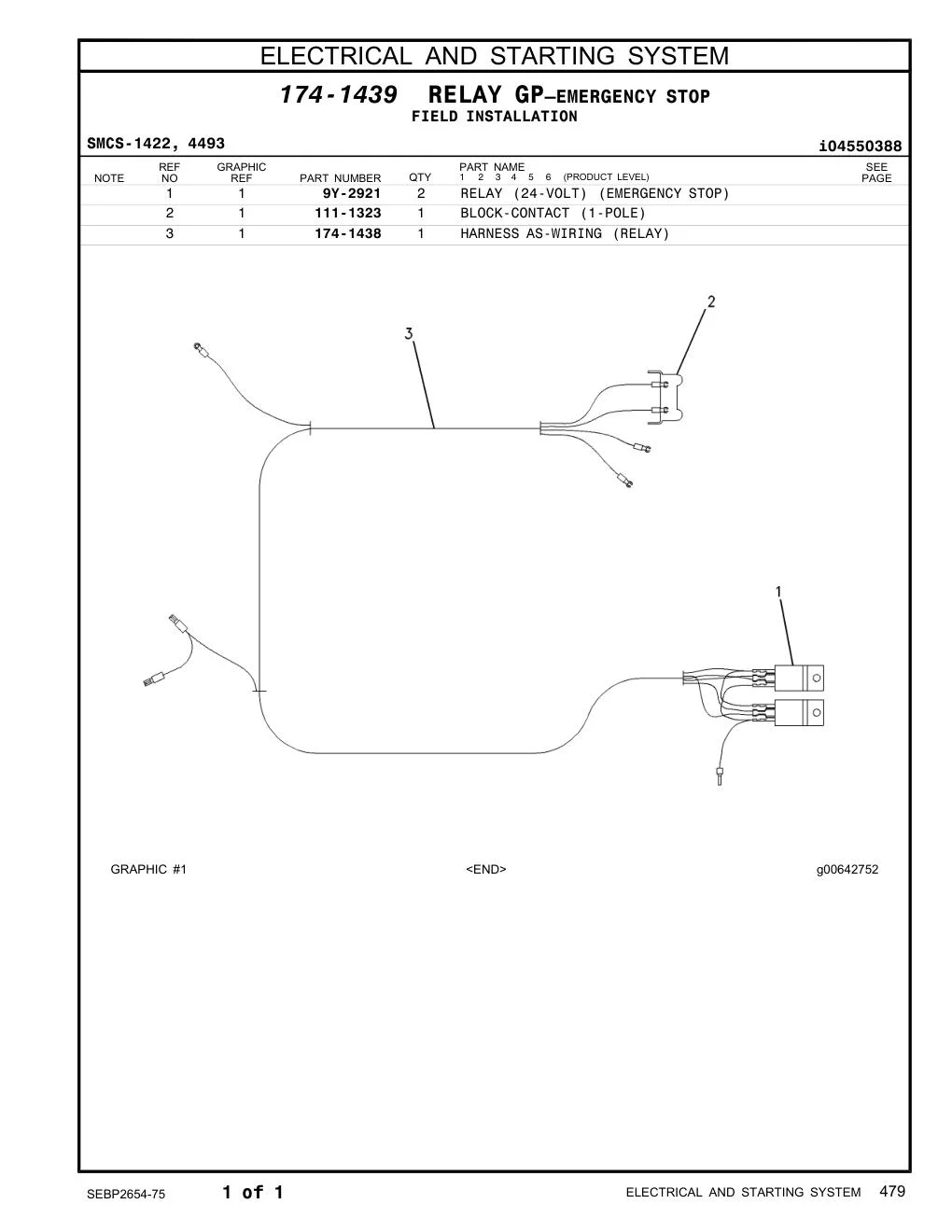 ELECTRICAL AND STARTING SYSTEM

174-1439 RELAY GP–EMERGENCY STOP
FIELD INSTALLATION

SMCS-1422, 4493

i04550388

| NOTE | REF NO | GRAPHIC REF | PART NUMBER | QTY | PART NAME 1 2 3 4 5 6 (PRODUCT LEVEL) | SEE PAGE |
|---|---|---|---|---|---|---|
| | 1 | 1 | 9Y-2921 | 2 | RELAY (24-VOLT) (EMERGENCY STOP) | |
| | 2 | 1 | 111-1323 | 1 | BLOCK-CONTACT (1-POLE) | |
| | 3 | 1 | 174-1438 | 1 | HARNESS AS-WIRING (RELAY) | |

2

3

1

GRAPHIC #1

<END>

g00642752

SEBP2654-75

1 of 1

ELECTRICAL AND STARTING SYSTEM 479